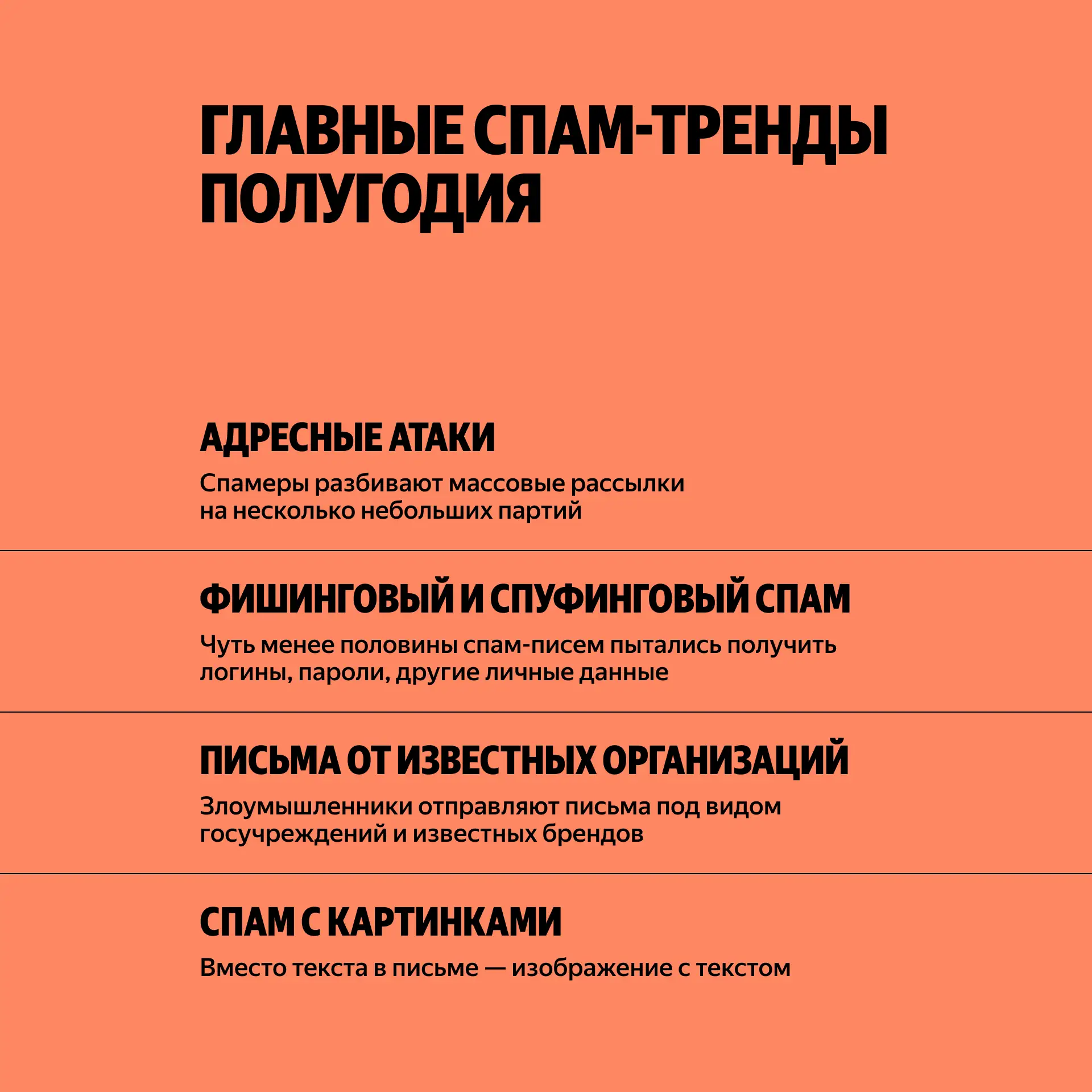 ГЛАВНЫЕ СПАМ-ТРЕНДЫ ПОЛУГОДИЯ

АДРЕСНЫЕ АТАКИ

Спамеры разбивают массовые рассылки на несколько небольших партий

ФИШИНГОВЫЙ И СПУФИНГОВЫЙ СПАМ

Чуть менее половины спам-писем пытались получить логины, пароли, другие личные данные

ПИСЬМА ОТ ИЗВЕСТНЫХ ОРГАНИЗАЦИЙ

Злоумышленники отправляют письма под видом госучреждений и известных брендов

СПАМ С КАРТИНКАМИ

Вместо текста в письме — изображение с текстом